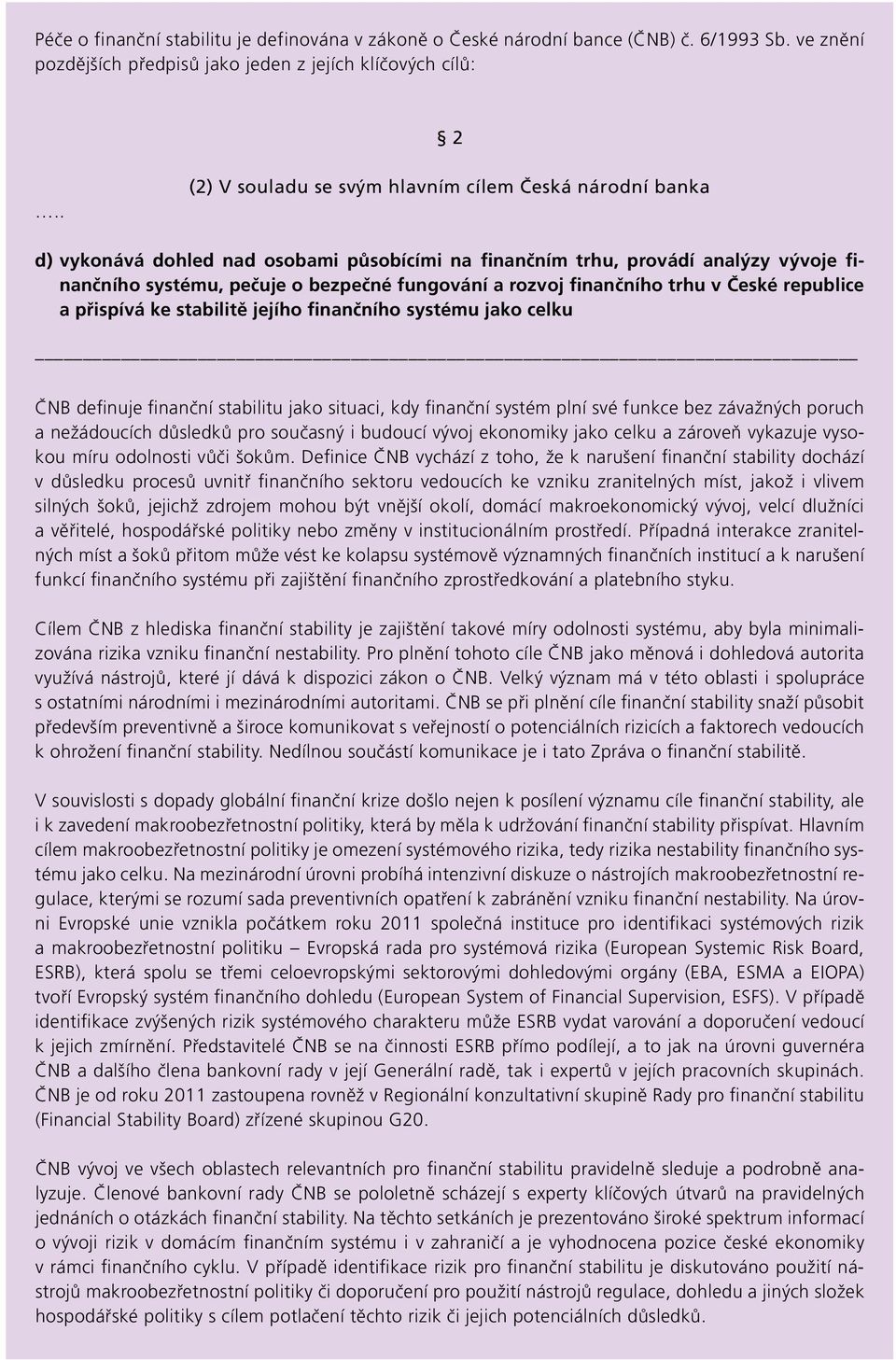 Péče o finanční stabilitu je definována v zákoně o České národní bance (ČNB) č. 6/1993 Sb. ve znění pozdějších předpisů jako jeden z jejích klíčových cílů:

§ 2

(2) V souladu se svým hlavním cílem Česká národní banka

.....

d) vykonává dohled nad osobami působícími na finančním trhu, provádí analýzy vývoje finančního systému, pečuje o bezpečné fungování a rozvoj finančního trhu v České republice a přispívá ke stabilitě jejího finančního systému jako celku

ČNB definuje finanční stabilitu jako situaci, kdy finanční systém plní své funkce bez závažných poruch a nežádoucích důsledků pro současný i budoucí vývoj ekonomiky jako celku a zároveň vykazuje vysokou míru odolnosti vůči šokům. Definice ČNB vychází z toho, že k narušení finanční stability dochází v důsledku procesů uvnitř finančního sektoru vedoucích ke vzniku zranitelných míst, jakož i vlivem silných šoků, jejichž zdrojem mohou být vnější okolí, domácí makroekonomický vývoj, velcí dlužníci a věřitelé, hospodářské politiky nebo změny v institucionálním prostředí. Případná interakce zranitelných míst a šoků přitom může vést ke kolapsu systémově významných finančních institucí a k narušení funkcí finančního systému při zajištění finančního zprostředkování a platebního styku.

Cílem ČNB z hlediska finanční stability je zajištění takové míry odolnosti systému, aby byla minimalizována rizika vzniku finanční nestability. Pro plnění tohoto cíle ČNB jako měnová i dohledová autorita využívá nástrojů, které jí dává k dispozici zákon o ČNB. Velký význam má v této oblasti i spolupráce s ostatními národními i mezinárodními autoritami. ČNB se při plnění cíle finanční stability snaží působit především preventivně a široce komunikovat s veřejností o potenciálních rizicích a faktorech vedoucích k ohrožení finanční stability. Nedílnou součástí komunikace je i tato Zpráva o finanční stabilitě.

V souvislosti s dopady globální finanční krize došlo nejen k posílení významu cíle finanční stability, ale i k zavedení makroobezřetnostní politiky, která by měla k udržování finanční stability přispívat. Hlavním cílem makroobezřetnostní politiky je omezení systémového rizika, tedy rizika nestability finančního systému jako celku. Na mezinárodní úrovni probíhá intenzivní diskuze o nástrojích makroobezřetnostní regulace, kterými se rozumí sada preventivních opatření k zabránění vzniku finanční nestability. Na úrovni Evropské unie vznikla počátkem roku 2011 společná instituce pro identifikaci systémových rizik a makroobezřetnostní politiku – Evropská rada pro systémová rizika (European Systemic Risk Board, ESRB), která spolu se třemi celoevropskými sektorovými dohledovými orgány (EBA, ESMA a EIOPA) tvoří Evropský systém finančního dohledu (European System of Financial Supervision, ESFS). V případě identifikace zvýšených rizik systémového charakteru může ESRB vydat varování a doporučení vedoucí k jejich zmírnění. Představitelé ČNB se na činnosti ESRB přímo podílejí, a to jak na úrovni guvernéra ČNB a dalšího člena bankovní rady v její Generální radě, tak i expertů v jejích pracovních skupinách. ČNB je od roku 2011 zastoupena rovněž v Regionální konzultativní skupině Rady pro finanční stabilitu (Financial Stability Board) zřízené skupinou G20.

ČNB vývoj ve všech oblastech relevantních pro finanční stabilitu pravidelně sleduje a podrobně analyzuje. Členové bankovní rady ČNB se pololetně scházejí s experty klíčových útvarů na pravidelných jednáních o otázkách finanční stability. Na těchto setkáních je prezentováno široké spektrum informací o vývoji rizik v domácím finančním systému i v zahraničí a je vyhodnocena pozice české ekonomiky v rámci finančního cyklu. V případě identifikace rizik pro finanční stabilitu je diskutováno použití nástrojů makroobezřetnostní politiky či doporučení pro použití nástrojů regulace, dohledu a jiných složek hospodářské politiky s cílem potlačení těchto rizik či jejich potenciálních důsledků.